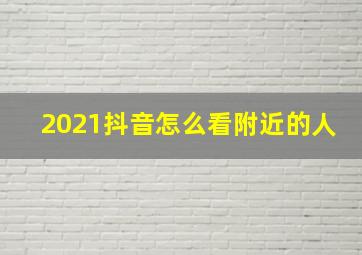 2021抖音怎么看附近的人